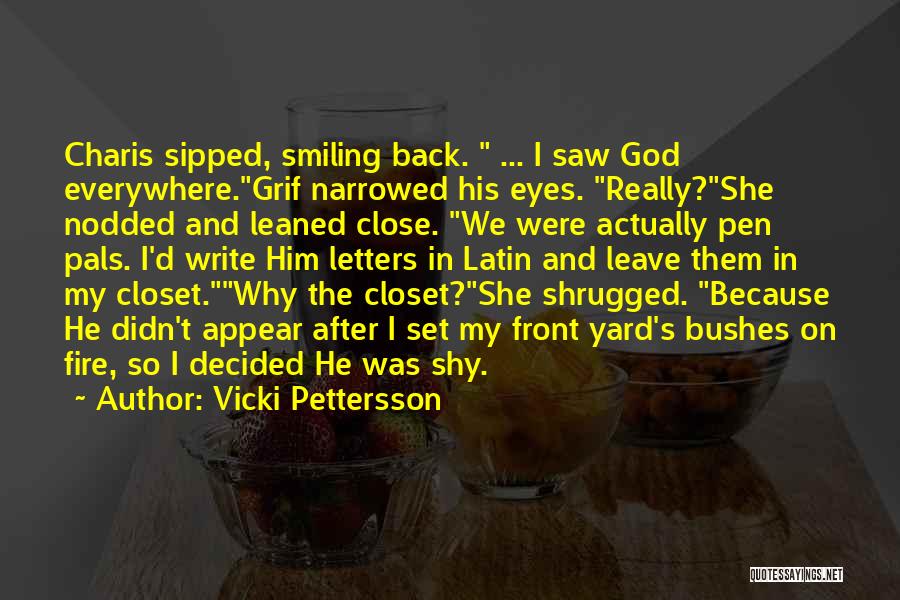 Charis sipped, smiling back. " ... I saw God everywhere."Grif narrowed his eyes. "Really?"She nodded and leaned close. "We were actually pen pals. I'd write Him letters in Latin and leave them in my closet.""Why the closet?"She shrugged. "Because He didn't appear after I set my front yard's bushes on fire, so I decided He was shy.

~ Author: Vicki Pettersson

QUOTESSAYINGS.NET